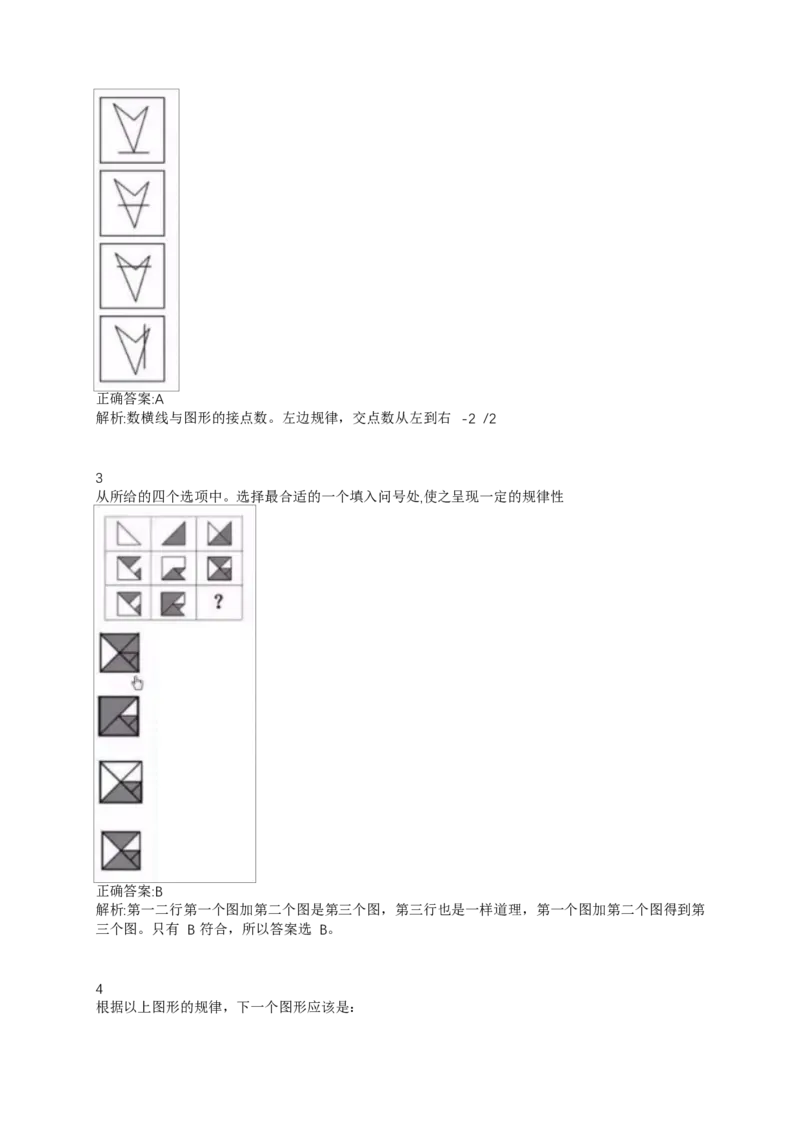 正确答案:A
解析:数横线与图形的接点数。左边规律，交点数从左到右 -2 /2

3
从所给的四个选项中。选择最合适的一个填入问号处,使之呈现一定的规律性

?

正确答案:B
解析:第一二行第一个图加第二个图是第三个图，第三行也是一样道理，第一个图加第二个图得到第三个图。只有 B 符合，所以答案选 B。

4
根据以上图形的规律，下一个图形应该是: